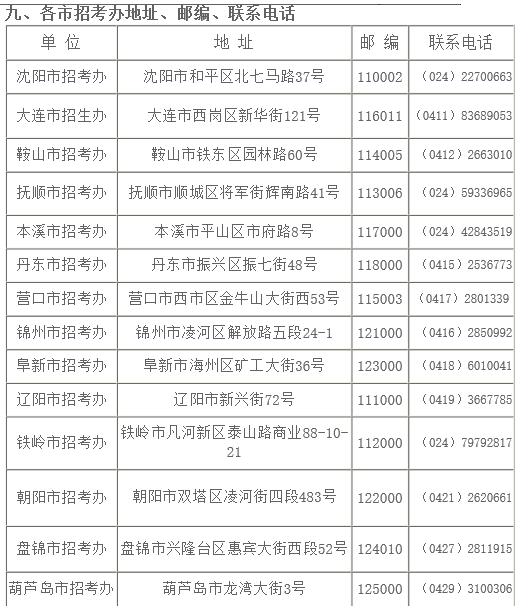 九、各市招考办地址、邮编、联系电话

| 单 位 | 地 址 | 邮 编 | 联系电话 |
|---|---|---|---|
| 沈阳市招考办 | 沈阳市和平区北七马路37号 | 110002 | （024）22700663 |
| 大连市招生办 | 大连市西岗区新华街121号 | 116011 | （0411）83689053 |
| 鞍山市招考办 | 鞍山市铁东区园林路60号 | 114005 | （0412）2663010 |
| 抚顺市招考办 | 抚顺市顺城区将军街辉南路41号 | 113006 | （024）59336965 |
| 本溪市招考办 | 本溪市平山区市府路8号 | 117000 | （024）42843519 |
| 丹东市招考办 | 丹东市振兴区振七街48号 | 118000 | （0415）2536773 |
| 营口市招考办 | 营口市西市区金牛山大街西53号 | 115003 | （0417）2801339 |
| 锦州市招考办 | 锦州市凌河区解放路五段24-1 | 121000 | （0416）2850992 |
| 阜新市招考办 | 阜新市海州区矿工大街36号 | 123000 | （0418）6010041 |
| 辽阳市招考办 | 辽阳市新兴街72号 | 111000 | （0419）3667785 |
| 铁岭市招考办 | 铁岭市凡河新区泰山路商业88-10-21 | 112000 | （024）79792817 |
| 朝阳市招考办 | 朝阳市双塔区凌河街四段483号 | 122000 | （0421）2620661 |
| 盘锦市招考办 | 盘锦市兴隆台区惠宾大街西段52号 | 124010 | （0427）2811915 |
| 葫芦岛市招考办 | 葫芦岛市龙湾大街3号 | 125000 | （0429）3100306 |